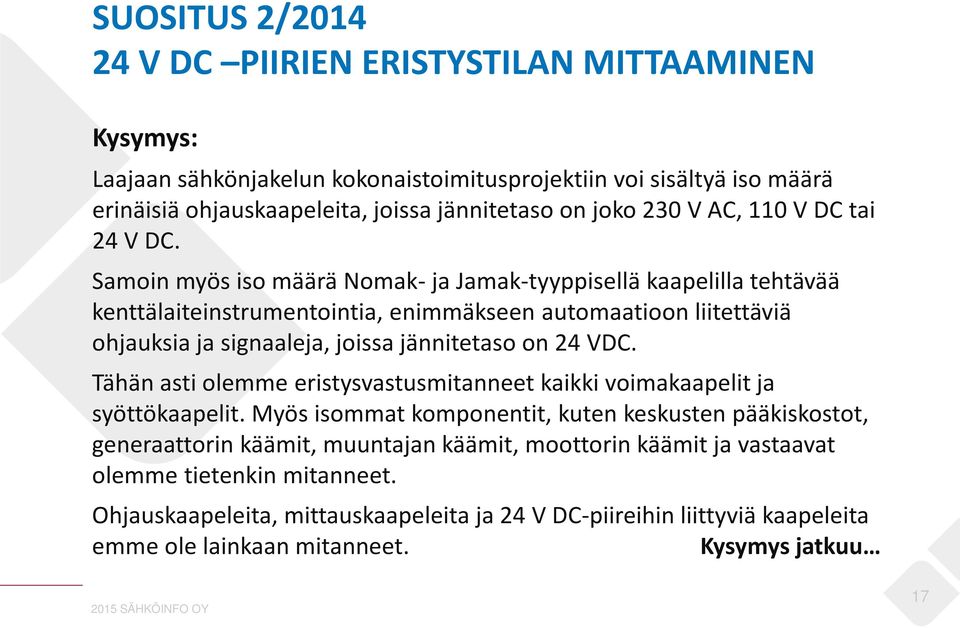 SUOSITUS 2/2014
24 V DC –PIIRIEN ERISTYSTILAN MITTAAMINEN

Kysymys:

Laajaan sähkönjakelun kokonaistoimitusprojektiin voi sisältyä iso määrä erinäisiä ohjauskaapeleita, joissa jännitetaso on joko 230 V AC, 110 V DC tai 24 V DC.

Samoin myös iso määrä Nomak- ja Jamak-tyyppisellä kaapelilla tehtävää kenttälaiteinstrumentointia, enimmäkseen automaatioon liitettäviä ohjauksia ja signaaleja, joissa jännitetaso on 24 VDC.

Tähän asti olemme eristysvastusmitanneet kaikki voimakaapelit ja syöttökaapelit. Myös isommat komponentit, kuten keskusten pääkiskostot, generaattorin käämit, muuntajan käämit, moottorin käämit ja vastaavat olemme tietenkin mitanneet.

Ohjauskaapeleita, mittauskaapeleita ja 24 V DC-piireihin liittyviä kaapeleita emme ole lainkaan mitanneet. Kysymys jatkuu…

2015 SÄHKÖINFO OY

17